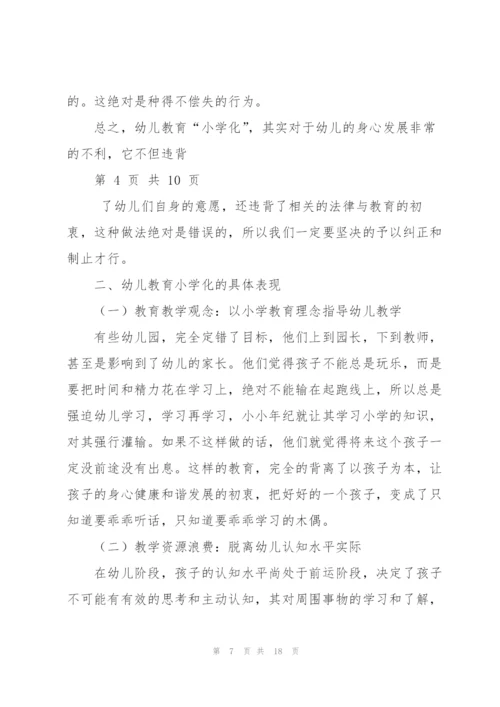 的。这绝对是种得不偿失的行为。

总之，幼儿教育“小学化”，其实对于幼儿的身心发展非常的不利，它不但违背

第 4 页 共 10 页

了幼儿们自身的意愿，还违背了相关的法律与教育的初衷，这种做法绝对是错误的，所以我们一定要坚决的予以纠正和制止才行。

二、幼儿教育小学化的具体表现

（一）教育教学观念：以小学教育理念指导幼儿教学

有些幼儿园，完全定错了目标，他们上到园长，下到教师，甚至是影响到了幼儿的家长。他们觉得孩子不能总是玩乐，而是要把时间和精力花在学习上，绝对不能输在起跑线上，所以总是强迫幼儿学习，学习再学习，小小年纪就让其学习小学的知识，对其强行灌输。如果不这样做的话，他们就觉得将来这个孩子一定没前途没有出息。这样的教育，完全的背离了以孩子为本，让孩子的身心健康和谐发展的初衷，把好好的一个孩子，变成了只知道要乖乖听话，只知道要乖乖学习的木偶。

（二）教学资源浪费：脱离幼儿认知水平实际

在幼儿阶段，孩子的认知水平尚处于前运阶段，决定了孩子不可能有有效的思考和主动认知，其对周围事物的学习和了解，

第 7 页 共 18 页